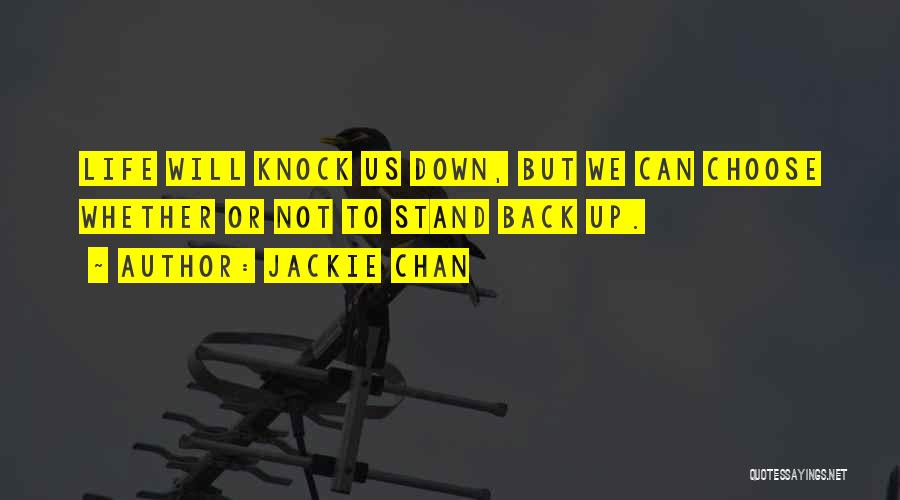 LIFE WILL KNOCK US DOWN, BUT WE CAN CHOOSE WHETHER OR NOT TO STAND BACK UP.

~ AUTHOR: JACKIE CHAN

QUOTESSAYINGS.NET